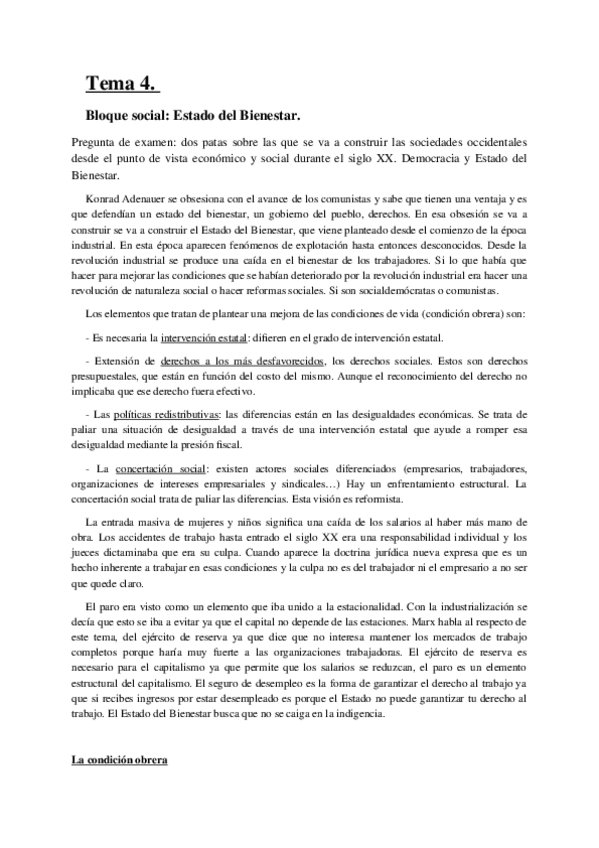 Tema 4.

Bloque social: Estado del Bienestar.

Pregunta de examen: dos patas sobre las que se va a construir las sociedades occidentales desde el punto de vista económico y social durante el siglo XX. Democracia y Estado del Bienestar.

Konrad Adenauer se obsesiona con el avance de los comunistas y sabe que tienen una ventaja y es que defendían un estado del bienestar, un gobierno del pueblo, derechos. En esa obsesión se va a construir se va a construir el Estado del Bienestar, que viene planteado desde el comienzo de la época industrial. En esta época aparecen fenómenos de explotación hasta entonces desconocidos. Desde la revolución industrial se produce una caída en el bienestar de los trabajadores. Si lo que había que hacer para mejorar las condiciones que se habían deteriorado por la revolución industrial era hacer una revolución de naturaleza social o hacer reformas sociales. Si son socialdemócratas o comunistas.

Los elementos que tratan de plantear una mejora de las condiciones de vida (condición obrera) son:

- Es necesaria la intervención estatal: difieren en el grado de intervención estatal.

- Extensión de derechos a los más desfavorecidos, los derechos sociales. Estos son derechos presupuestales, que están en función del costo del mismo. Aunque el reconocimiento del derecho no implicaba que ese derecho fuera efectivo.

- Las políticas redistributivas: las diferencias están en las desigualdades económicas. Se trata de paliar una situación de desigualdad a través de una intervención estatal que ayude a romper esa desigualdad mediante la presión fiscal.

- La concertación social: existen actores sociales diferenciados (empresarios, trabajadores, organizaciones de intereses empresariales y sindicales…) Hay un enfrentamiento estructural. La concertación social trata de paliar las diferencias. Esta visión es reformista.

La entrada masiva de mujeres y niños significa una caída de los salarios al haber más mano de obra. Los accidentes de trabajo hasta entrado el siglo XX era una responsabilidad individual y los jueces dictaminaba que era su culpa. Cuando aparece la doctrina jurídica nueva expresa que es un hecho inherente a trabajar en esas condiciones y la culpa no es del trabajador ni el empresario a no ser que quede claro.

El paro era visto como un elemento que iba unido a la estacionalidad. Con la industrialización se decía que esto se iba a evitar ya que el capital no depende de las estaciones. Marx habla al respecto de este tema, del ejército de reserva ya que dice que no interesa mantener los mercados de trabajo completos porque haría muy fuerte a las organizaciones trabajadoras. El ejército de reserva es necesario para el capitalismo ya que permite que los salarios se reduzcan, el paro es un elemento estructural del capitalismo. El seguro de desempleo es la forma de garantizar el derecho al trabajo ya que si recibes ingresos por estar desempleado es porque el Estado no puede garantizar tu derecho al trabajo. El Estado del Bienestar busca que no se caiga en la indigencia.

La condición obrera